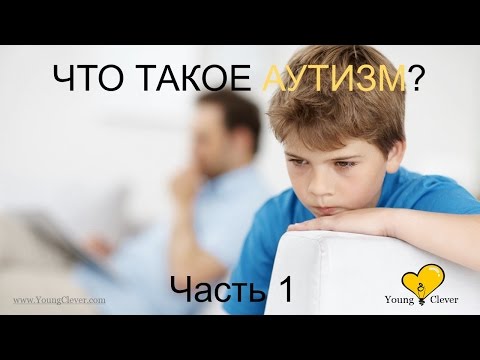 ЧТО ТАКОЕ АУТИЗМ?

Часть 1

www.YoungClever.com

Young & Clever